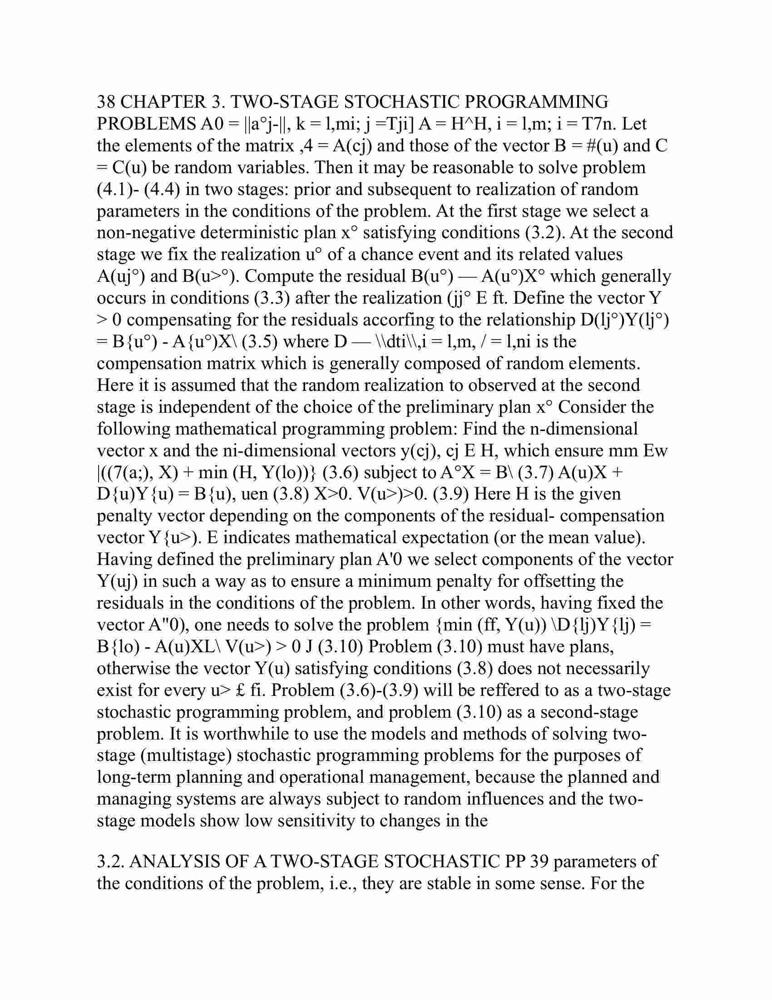 38 CHAPTER 3. TWO-STAGE STOCHASTIC PROGRAMMING PROBLEMS A0 = ||a°j-||, k = l,mi; j =Tji] A = H^H, i = l,m; i = T7n. Let the elements of the matrix ,4 = A(cj) and those of the vector B = #(u) and C = C(u) be random variables. Then it may be reasonable to solve problem (4.1)- (4.4) in two stages: prior and subsequent to realization of random parameters in the conditions of the problem. At the first stage we select a non-negative deterministic plan x° satisfying conditions (3.2). At the second stage we fix the realization u° of a chance event and its related values A(uj°) and B(u>°). Compute the residual B(u°) — A(u°)X° which generally occurs in conditions (3.3) after the realization (jj° E ft. Define the vector Y > 0 compensating for the residuals accorfing to the relationship D(lj°)Y(lj°) = B{u°) - A{u°)X\ (3.5) where D — \\dti\\,i = l,m, / = l,ni is the compensation matrix which is generally composed of random elements. Here it is assumed that the random realization to observed at the second stage is independent of the choice of the preliminary plan x° Consider the following mathematical programming problem: Find the n-dimensional vector x and the ni-dimensional vectors y(cj), cj E H, which ensure mm Ew |((7(a;), X) + min (H, Y(lo))} (3.6) subject to A°X = B\ (3.7) A(u)X + D{u)Y{u) = B{u), uen (3.8) X>0. V(u>)>0. (3.9) Here H is the given penalty vector depending on the components of the residual- compensation vector Y{u>). E indicates mathematical expectation (or the mean value). Having defined the preliminary plan A'0 we select components of the vector Y(uj) in such a way as to ensure a minimum penalty for offsetting the residuals in the conditions of the problem. In other words, having fixed the vector A"0), one needs to solve the problem {min (ff, Y(u)) \D{lj)Y{lj) = B{lo) - A(u)XL\ V(u>) > 0 J (3.10) Problem (3.10) must have plans, otherwise the vector Y(u) satisfying conditions (3.8) does not necessarily exist for every u> £ fi. Problem (3.6)-(3.9) will be reffered to as a two-stage stochastic programming problem, and problem (3.10) as a second-stage problem. It is worthwhile to use the models and methods of solving two-stage (multistage) stochastic programming problems for the purposes of long-term planning and operational management, because the planned and managing systems are always subject to random influences and the two-stage models show low sensitivity to changes in the

3.2. ANALYSIS OF A TWO-STAGE STOCHASTIC PP 39 parameters of the conditions of the problem, i.e., they are stable in some sense. For the